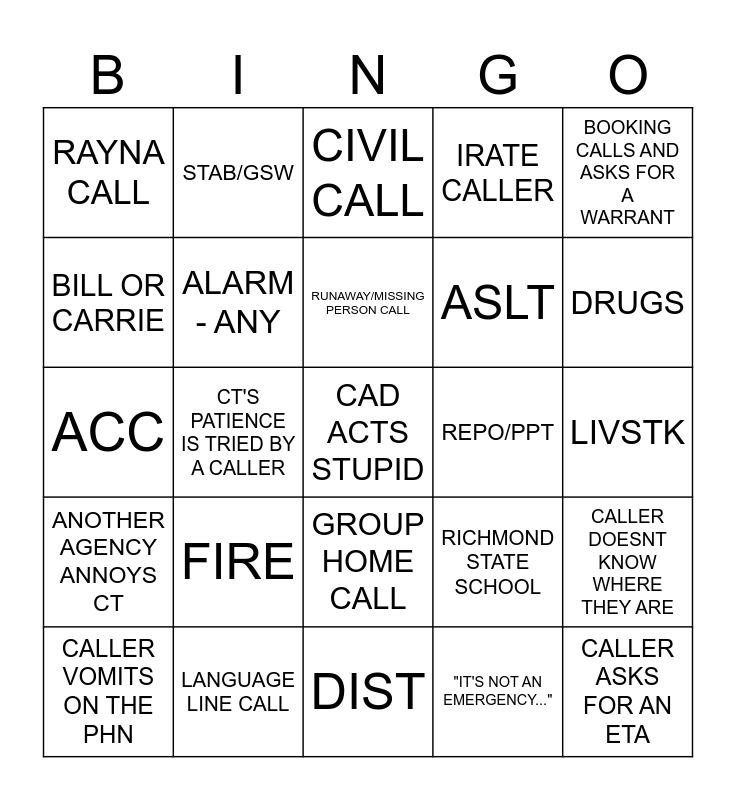 | B | I | N | G | O |
|---|---|---|---|---|
| RAYNA CALL | STAB/GSW | CIVIL CALL | IRATE CALLER | BOOKING CALLS AND ASKS FOR A WARRANT |
| BILL OR CARRIE | ALARM - ANY | RUNAWAY/MISSING PERSON CALL | ASLT | DRUGS |
| ACC | CT'S PATIENCE IS TRIED BY A CALLER | CAD ACTS STUPID | REPO/PPT | LIVSTK |
| ANOTHER AGENCY ANNOYS CT | FIRE | GROUP HOME CALL | RICHMOND STATE SCHOOL | CALLER DOESNT KNOW WHERE THEY ARE |
| CALLER VOMITS ON THE PHN | LANGUAGE LINE CALL | DIST | "IT'S NOT AN EMERGENCY..." | CALLER ASKS FOR AN ETA |